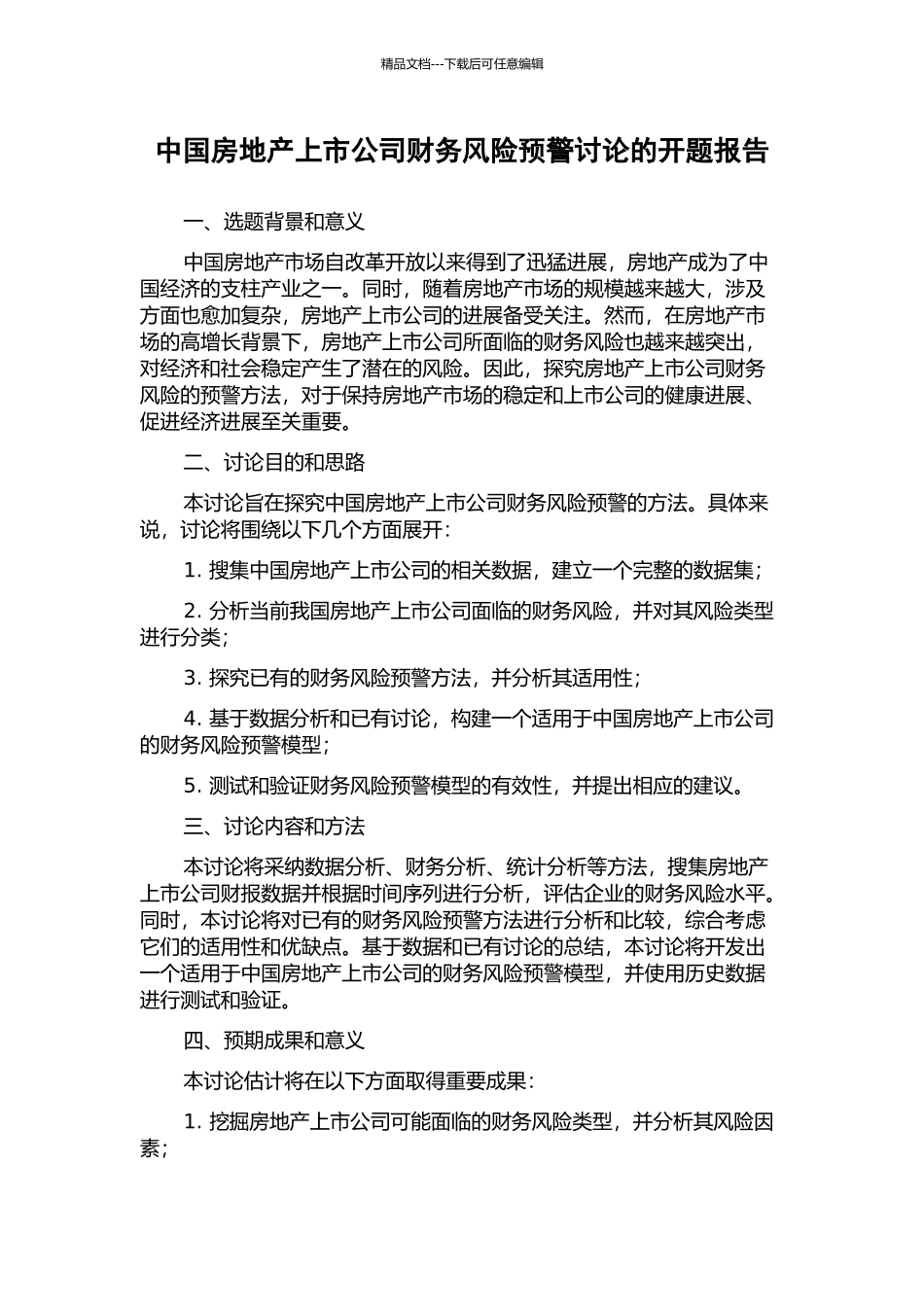 精品文档---下载后可任意编辑

中国房地产上市公司财务风险预警讨论的开题报告

一、选题背景和意义

中国房地产市场自改革开放以来得到了迅猛进展，房地产成为了中国经济的支柱产业之一。同时，随着房地产市场的规模越来越大，涉及方面也愈加复杂，房地产上市公司的进展备受关注。然而，在房地产市场的高增长背景下，房地产上市公司所面临的财务风险也越来越突出，对经济和社会稳定产生了潜在的风险。因此，探究房地产上市公司财务风险的预警方法，对于保持房地产市场的稳定和上市公司的健康进展、促进经济进展至关重要。

二、讨论目的和思路

本讨论旨在探究中国房地产上市公司财务风险预警的方法。具体来说，讨论将围绕以下几个方面展开：

1. 搜集中国房地产上市公司的相关数据，建立一个完整的数据集；

2. 分析当前我国房地产上市公司面临的财务风险，并对其风险类型进行分类；

3. 探究已有的财务风险预警方法，并分析其适用性；

4. 基于数据分析和已有讨论，构建一个适用于中国房地产上市公司的财务风险预警模型；

5. 测试和验证财务风险预警模型的有效性，并提出相应的建议。

三、讨论内容和方法

本讨论将采纳数据分析、财务分析、统计分析等方法，搜集房地产上市公司财报数据并根据时间序列进行分析，评估企业的财务风险水平。同时，本讨论将对已有的财务风险预警方法进行分析和比较，综合考虑它们的适用性和优缺点。基于数据和已有讨论的总结，本讨论将开发出一个适用于中国房地产上市公司的财务风险预警模型，并使用历史数据进行测试和验证。

四、预期成果和意义

本讨论估计将在以下方面取得重要成果：

1. 挖掘房地产上市公司可能面临的财务风险类型，并分析其风险因素；